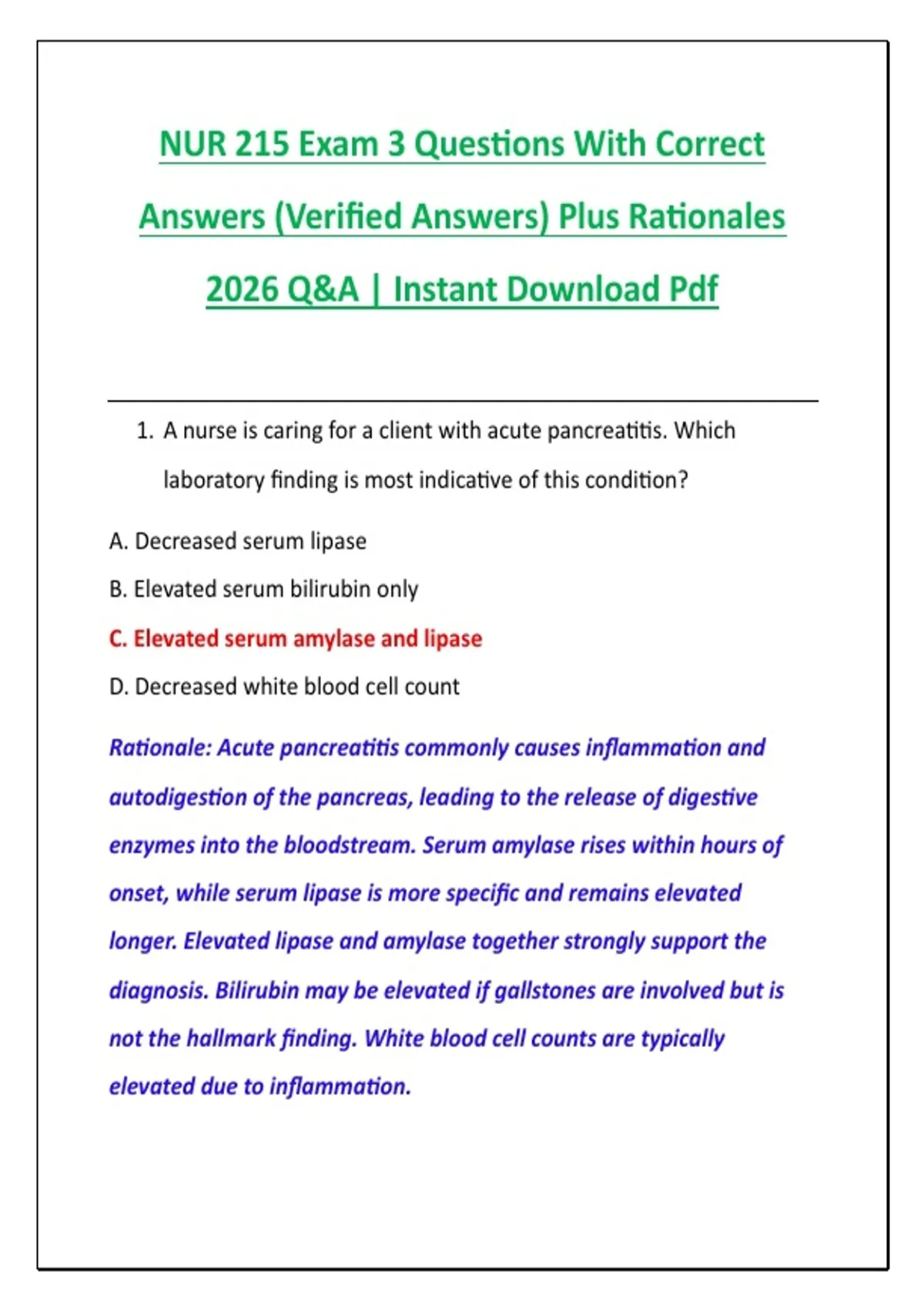 NUR 215 Exam 3 Questions With Correct Answers (Verified Answers) Plus Rationales 2026 Q&A | Instant Download Pdf

1. A nurse is caring for a client with acute pancreatitis. Which laboratory finding is most indicative of this condition?

A. Decreased serum lipase

B. Elevated serum bilirubin only

C. Elevated serum amylase and lipase

D. Decreased white blood cell count

Rationale: Acute pancreatitis commonly causes inflammation and autodigestion of the pancreas, leading to the release of digestive enzymes into the bloodstream. Serum amylase rises within hours of onset, while serum lipase is more specific and remains elevated longer. Elevated lipase and amylase together strongly support the diagnosis. Bilirubin may be elevated if gallstones are involved but is not the hallmark finding. White blood cell counts are typically elevated due to inflammation.